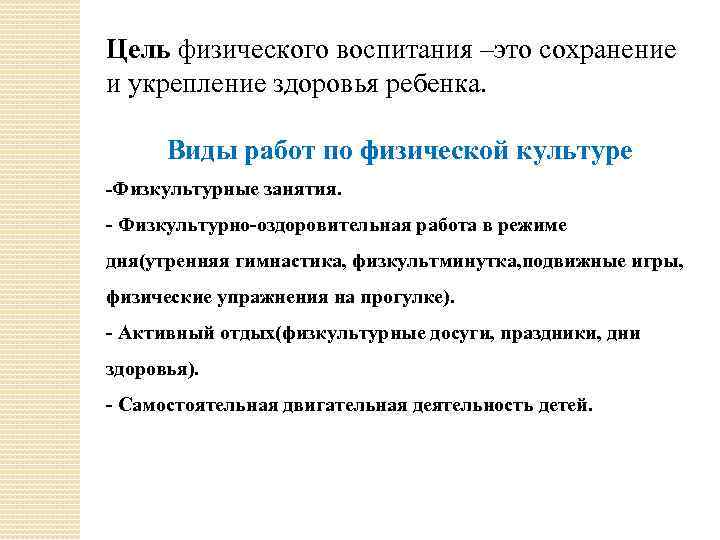 Цель физического воспитания –это сохранение и укрепление здоровья ребенка.

Виды работ по физической культуре

-Физкультурные занятия.

- Физкультурно-оздоровительная работа в режиме дня(утренняя гимнастика, физкультминутка,подвижные игры, физические упражнения на прогулке).

- Активный отдых(физкультурные досуги, праздники, дни здоровья).

- Самостоятельная двигательная деятельность детей.